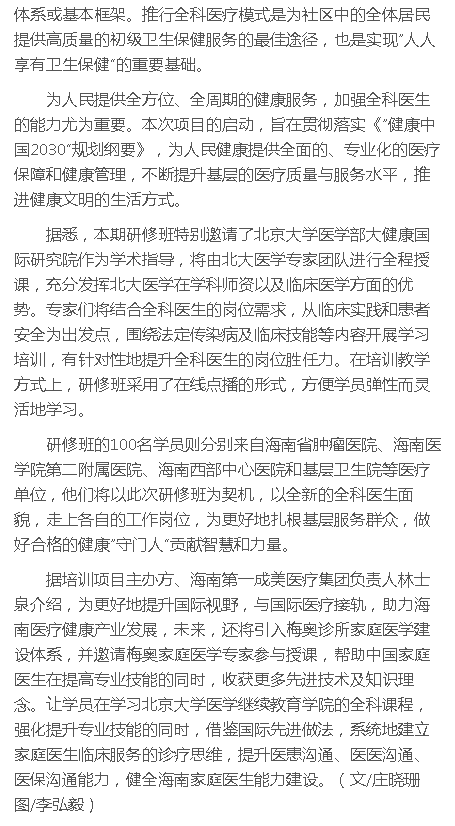 体系或基本框架。推行全科医疗模式是为社区中的全体居民提供高质量的初级卫生保健服务的最佳途径，也是实现“人人享有卫生保健”的重要基础。

为人民提供全方位、全周期的健康服务，加强全科医生的能力尤为重要。本次项目的启动，旨在贯彻落实《“健康中国2030”规划纲要》，为人民健康提供全面的、专业化的医疗保障和健康管理，不断提升基层的医疗质量与服务水平，推进健康文明的生活方式。

据悉，本期研修班特别邀请了北京大学医学部大健康国际研究院作为学术指导，将由北大医学专家团队进行全程授课，充分发挥北大医学在学科师资以及临床医学方面的优势。专家们将结合全科医生的岗位需求，从临床实践和患者安全为出发点，围绕法定传染病及临床技能等内容开展学习培训，有针对性地提升全科医生的岗位胜任力。在培训教学方式上，研修班采用了在线点播的形式，方便学员弹性而灵活地学习。

研修班的100名学员则分别来自海南省肿瘤医院、海南医学院第二附属医院、海南西部中心医院和基层卫生院等医疗单位，他们将以此次研修班为契机，以全新的全科医生面貌，走上各自的工作岗位，为更好地扎根基层服务群众，做好合格的健康“守门人”贡献智慧和力量。

据培训项目主办方、海南第一成美医疗集团负责人林士泉介绍，为更好地提升国际视野，与国际医疗接轨，助力海南医疗健康产业发展，未来，还将引入梅奥诊所家庭医学建设体系，并邀请梅奥家庭医学专家参与授课，帮助中国家庭医生在提高专业技能的同时，收获更多先进技术及知识理念。让学员在学习北京大学医学继续教育学院的全科课程，强化提升专业技能的同时，借鉴国际先进做法，系统地建立家庭医生临床服务的诊疗思维，提升医患沟通、医医沟通、医保沟通能力，健全海南家庭医生能力建设。（文/庄晓珊 图/李弘毅）